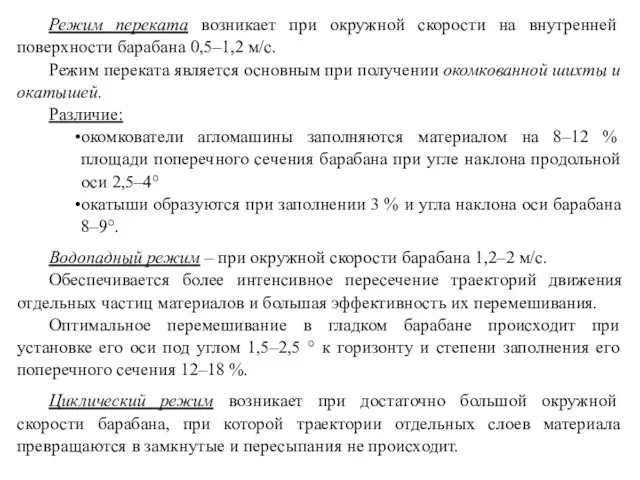 Режим переката возникает при окружной скорости на внутренней поверхности барабана 0,5–1,2 м/с.

Режим переката является основным при получении окомкованной шихты и окатышей.

Различие:

•окомкователи агломашины заполняются материалом на 8–12 % площади поперечного сечения барабана при угле наклона продольной оси 2,5–4°

•окатыши образуются при заполнении 3 % и угла наклона оси барабана 8–9°.

Водопадный режим – при окружной скорости барабана 1,2–2 м/с.

Обеспечивается более интенсивное пересечение траекторий движения отдельных частиц материалов и большая эффективность их перемешивания.

Оптимальное перемешивание в гладком барабане происходит при установке его оси под углом 1,5–2,5 ° к горизонту и степени заполнения его поперечного сечения 12–18 %.

Циклический режим возникает при достаточно большой окружной скорости барабана, при которой траектории отдельных слоев материала превращаются в замкнутые и пересыпания не происходит.